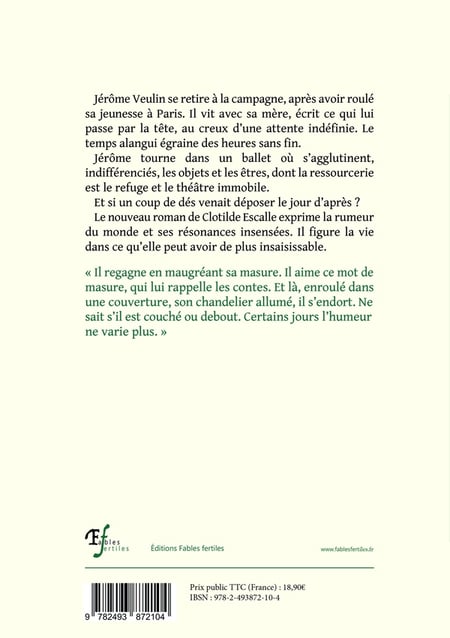 Jérôme Veulin se retire à la campagne, après avoir roulé sa jeunesse à Paris. Il vit avec sa mère, écrit ce qui lui passe par la tête, au creux d'une attente indéfinie. Le temps alangui égraine des heures sans fin.

Jérôme tourne dans un ballet où s'agglutinent, indifférenciés, les objets et les êtres, dont la ressourcerie est le refuge et le théâtre immobile.

Et si un coup de dés venait déposer le jour d'après ?

Le nouveau roman de Clotilde Escalle exprime la rumeur du monde et ses résonances insensées. Il figure la vie dans ce qu'elle peut avoir de plus insaisissable.

« Il regagne en maugréant sa masure. Il aime ce mot de masure, qui lui rappelle les contes. Et là, enroulé dans une couverture, son chandelier allumé, il s'endort. Ne sait s'il est couché ou debout. Certains jours l'humeur ne varie plus. »

Fables fertiles

Éditions Fables fertiles

www.fablesfertiles.fr

9 782493 872104

Prix public TTC (France) : 18,90€
IBSN : 978-2-493872-10-4